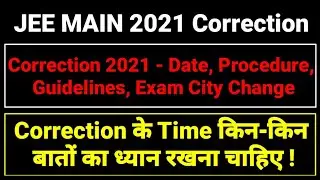 JEE MAIN 2021 Correction

Correction 2021 - Date, Procedure, Guidelines, Exam City Change

Correction के Time किन-किन बातों का ध्यान रखना चाहिए !